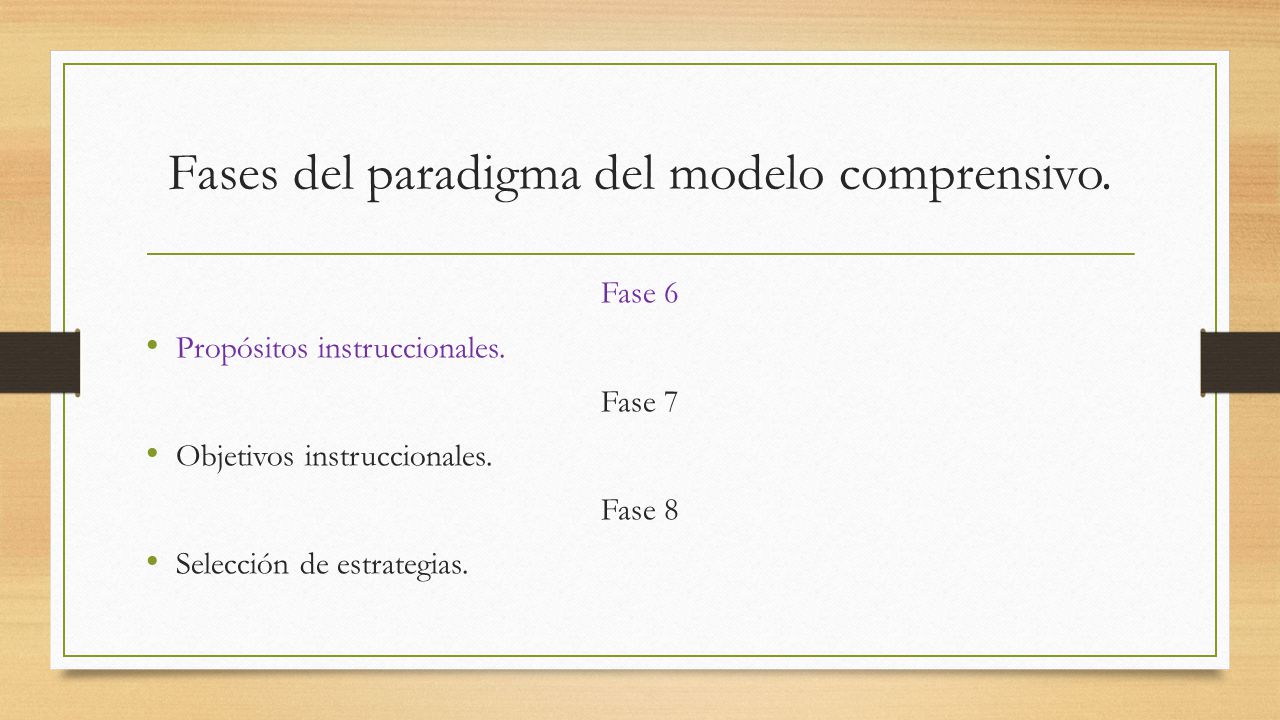 Fases del paradigma del modelo comprensivo.

Fase 6

• Propósitos instruccionales.

Fase 7

• Objetivos instruccionales.

Fase 8

• Selección de estrategias.